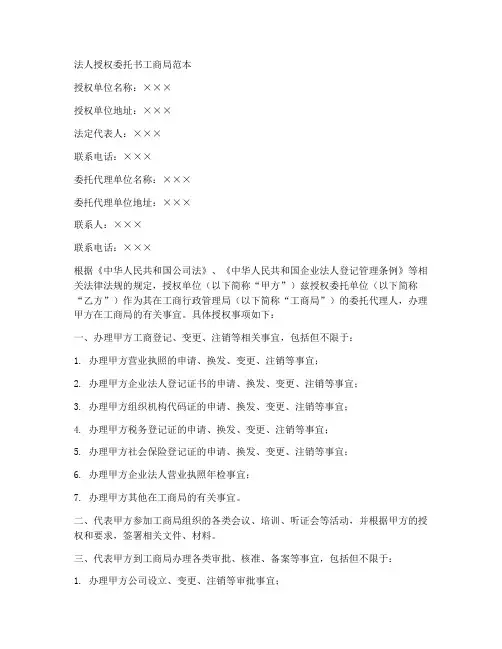 法人授权委托书工商局范本

授权单位名称：×××

授权单位地址：×××

法定代表人：×××

联系电话：×××

委托代理单位名称：×××

委托代理单位地址：×××

联系人：×××

联系电话：×××

根据《中华人民共和国公司法》、《中华人民共和国企业法人登记管理条例》等相关法律法规的规定，授权单位（以下简称“甲方”）兹授权委托单位（以下简称“乙方”）作为其在工商行政管理局（以下简称“工商局”）的委托代理人，办理甲方在工商局的有关事宜。具体授权事项如下：

一、办理甲方工商登记、变更、注销等相关事宜，包括但不限于：

1. 办理甲方营业执照的申请、换发、变更、注销等事宜；

2. 办理甲方企业法人登记证书的申请、换发、变更、注销等事宜；

3. 办理甲方组织机构代码证的申请、换发、变更、注销等事宜；

4. 办理甲方税务登记证的申请、换发、变更、注销等事宜；

5. 办理甲方社会保险登记证的申请、换发、变更、注销等事宜；

6. 办理甲方企业法人营业执照年检事宜；

7. 办理甲方其他在工商局的有关事宜。

二、代表甲方参加工商局组织的各类会议、培训、听证会等活动，并根据甲方的授权和要求，签署相关文件、材料。

三、代表甲方到工商局办理各类审批、核准、备案等事宜，包括但不限于：

1. 办理甲方公司设立、变更、注销等审批事宜；